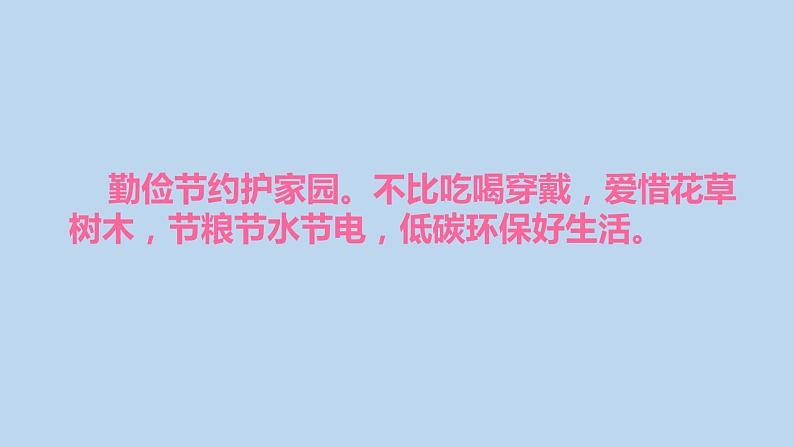 勤俭节约护家园。不比吃喝穿戴，爱惜花草树木，节粮节水节电，低碳环保好生活。